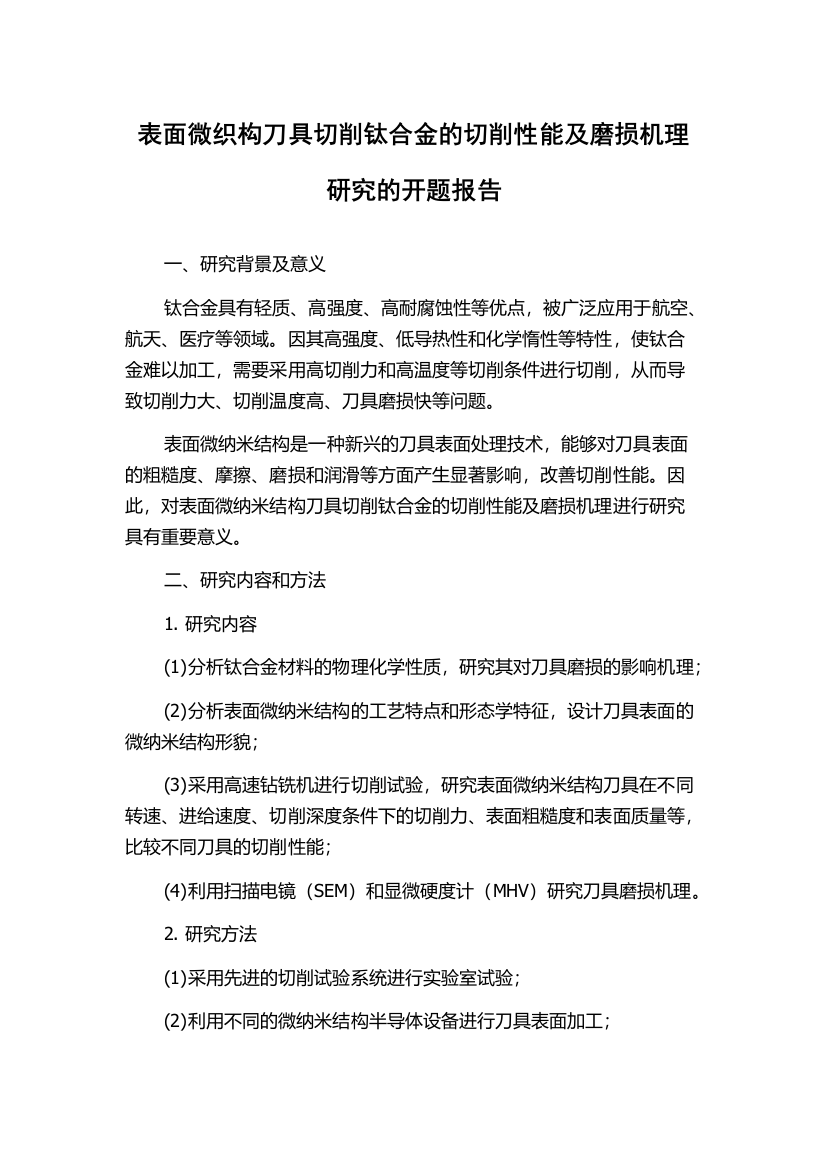 表面微织构刀具切削钛合金的切削性能及磨损机理研究的开题报告

一、研究背景及意义

钛合金具有轻质、高强度、高耐腐蚀性等优点，被广泛应用于航空、航天、医疗等领域。因其高强度、低导热性和化学惰性等特性，使钛合金难以加工，需要采用高切削力和高温度等切削条件进行切削，从而导致切削力大、切削温度高、刀具磨损快等问题。

表面微纳米结构是一种新兴的刀具表面处理技术，能够对刀具表面的粗糙度、摩擦、磨损和润滑等方面产生显著影响，改善切削性能。因此，对表面微纳米结构刀具切削钛合金的切削性能及磨损机理进行研究具有重要意义。

二、研究内容和方法

1. 研究内容

(1)分析钛合金材料的物理化学性质，研究其对刀具磨损的影响机理；

(2)分析表面微纳米结构的工艺特点和形态学特征，设计刀具表面的微纳米结构形貌；

(3)采用高速钻铣机进行切削试验，研究表面微纳米结构刀具在不同转速、进给速度、切削深度条件下的切削力、表面粗糙度和表面质量等，比较不同刀具的切削性能；

(4)利用扫描电镜（SEM）和显微硬度计（MHV）研究刀具磨损机理。

2. 研究方法

(1)采用先进的切削试验系统进行实验室试验；

(2)利用不同的微纳米结构半导体设备进行刀具表面加工；